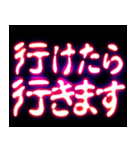 行けたら
行きます